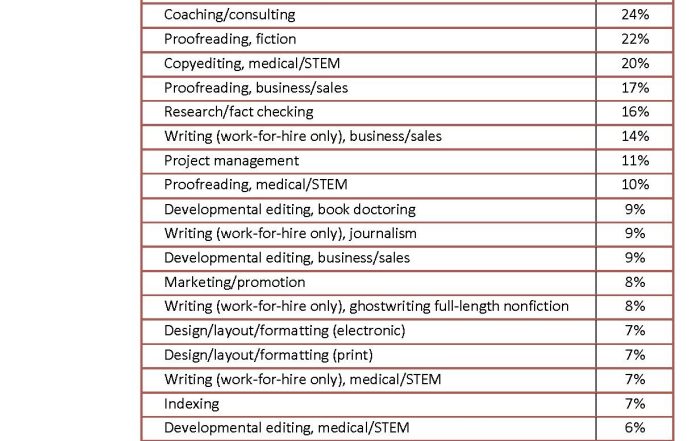 | | |
|---|---|
| Coaching/consulting | 24% |
| Proofreading, fiction | 22% |
| Copyediting, medical/STEM | 20% |
| Proofreading, business/sales | 17% |
| Research/fact checking | 16% |
| Writing (work-for-hire only), business/sales | 14% |
| Project management | 11% |
| Proofreading, medical/STEM | 10% |
| Developmental editing, book doctoring | 9% |
| Writing (work-for-hire only), journalism | 9% |
| Developmental editing, business/sales | 9% |
| Marketing/promotion | 8% |
| Writing (work-for-hire only), ghostwriting full-length nonfiction | 8% |
| Design/layout/formatting (electronic) | 7% |
| Design/layout/formatting (print) | 7% |
| Writing (work-for-hire only), medical/STEM | 7% |
| Indexing | 7% |
| Developmental editing, medical/STEM | 6% |